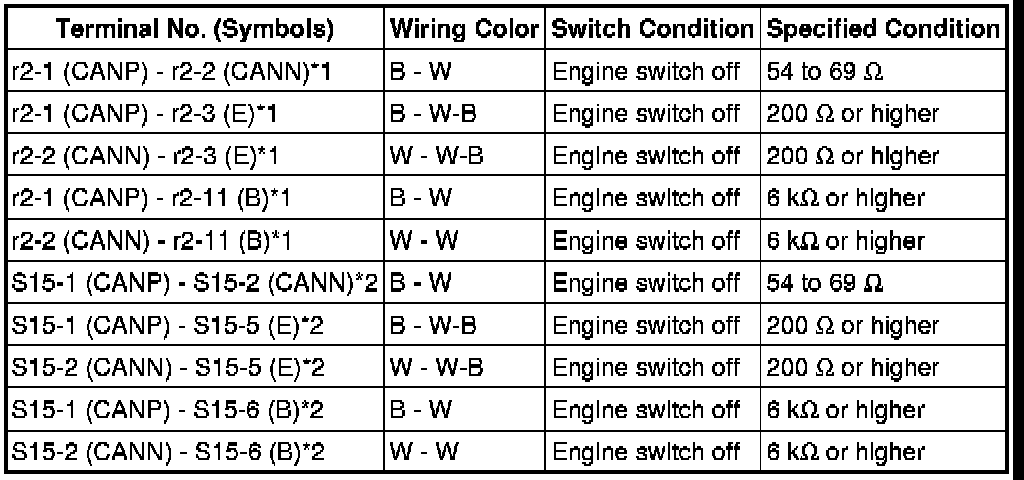 | Terminal No. (Symbols) | Wiring Color | Switch Condition | Specified Condition |
|---|---|---|---|
| r2-1 (CANP) - r2-2 (CANN)*1 | B - W | Engine switch off | 54 to 69 Ω |
| r2-1 (CANP) - r2-3 (E)*1 | B - W-B | Engine switch off | 200 Ω or higher |
| r2-2 (CANN) - r2-3 (E)*1 | W - W-B | Engine switch off | 200 Ω or higher |
| r2-1 (CANP) - r2-11 (B)*1 | B - W | Engine switch off | 6 kΩ or higher |
| r2-2 (CANN) - r2-11 (B)*1 | W - W | Engine switch off | 6 kΩ or higher |
| S15-1 (CANP) - S15-2 (CANN)*2 | B - W | Engine switch off | 54 to 69 Ω |
| S15-1 (CANP) - S15-5 (E)*2 | B - W-B | Engine switch off | 200 Ω or higher |
| S15-2 (CANN) - S15-5 (E)*2 | W - W-B | Engine switch off | 200 Ω or higher |
| S15-1 (CANP) - S15-6 (B)*2 | B - W | Engine switch off | 6 kΩ or higher |
| S15-2 (CANN) - S15-6 (B)*2 | W - W | Engine switch off | 6 kΩ or higher |